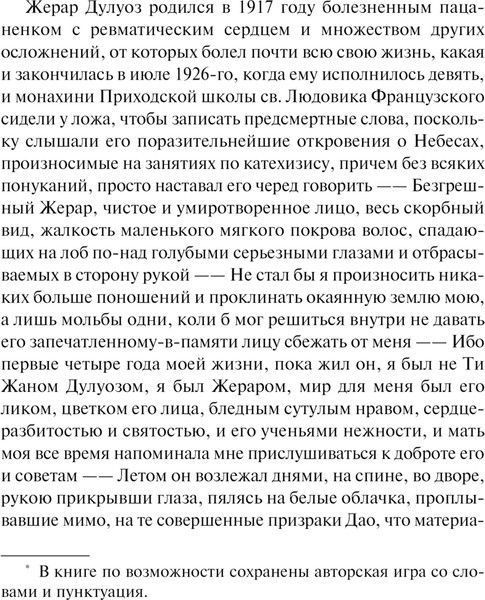 Жерар Дулуоз родился в 1917 году болезненным пацаненком с ревматическим сердцем и множеством других осложнений, от которых болел почти всю свою жизнь, какая и закончилась в июле 1926-го, когда ему исполнилось девять, и монахини Приходской школы св. Людовика Французского сидели у ложа, чтобы записать предсмертные слова, поскольку слышали его поразительнейшие откровения о Небесах, произносимые на занятиях по катехизису, причем без всяких понуканий, просто наставал его черед говорить —— Безгрешный Жерар, чистое и умиротворенное лицо, весь скорбный вид, жалкость маленького мягкого покрова волос, спадающих на лоб по-над голубыми серьезными глазами и отбрасываемых в сторону рукой —— Не стал бы я произносить никаких больше поношений и проклинать окаянную землю мою, а лишь мольбы одни, коли б мог решиться внутри не давать его запечатленному-в-памяти лицу сбежать от меня —— Ибо первые четыре года моей жизни, пока жил он, я был не Ти Жаном Дулуозом, я был Жераром, мир для меня был его ликом, цветком его лица, бледным сутулым нравом, сердцеразбитостью и святостью, и его ученьями нежности, и мать моя все время напоминала мне прислушиваться к доброте его и советам —— Летом он возлежал днями, на спине, во дворе, рукою прикрывши глаза, пялясь на белые облачка, проплывавшие мимо, на те совершенные призраки Дао, что материа-

* В книге по возможности сохранены авторская игра со словами и пунктуация.